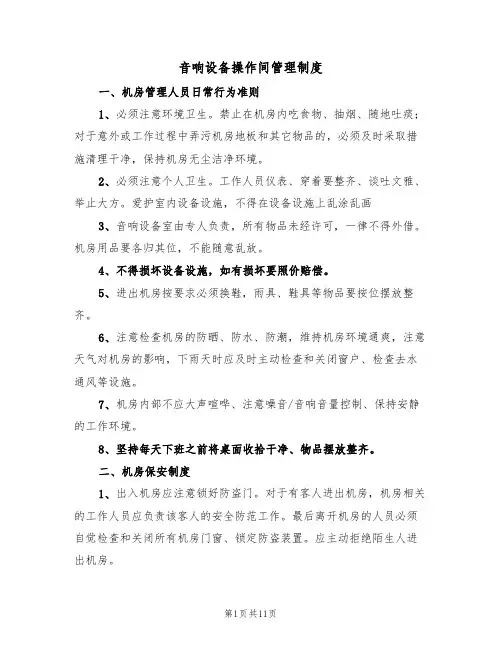 音响设备操作间管理制度

一、机房管理人员日常行为准则

1、必须注意环境卫生。禁止在机房内吃食物、抽烟、随地吐痰；对于意外或工作过程中弄污机房地板和其它物品的，必须及时采取措施清理干净，保持机房无尘洁净环境。

2、必须注意个人卫生。工作人员仪表、穿着要整齐、谈吐文雅、举止大方。爱护室内设备设施，不得在设备设施上乱涂乱画

3、音响设备室由专人负责，所有物品未经许可，一律不得外借。机房用品要各归其位，不能随意乱放。

4、不得损坏设备设施，如有损坏要照价赔偿。

5、进出机房按要求必须换鞋，雨具、鞋具等物品要按位摆放整齐。

6、注意检查机房的防晒、防水、防潮，维持机房环境通爽，注意天气对机房的影响，下雨天时应及时主动检查和关闭窗户、检查去水通风等设施。

7、机房内部不应大声喧哗、注意噪音/音响音量控制、保持安静的工作环境。

8、坚持每天下班之前将桌面收拾干净、物品摆放整齐。

二、机房保安制度

1、出入机房应注意锁好防盗门。对于有客人进出机房，机房相关的工作人员应负责该客人的安全防范工作。最后离开机房的人员必须自觉检查和关闭所有机房门窗、锁定防盗装置。应主动拒绝陌生人进出机房。

第1页共11页